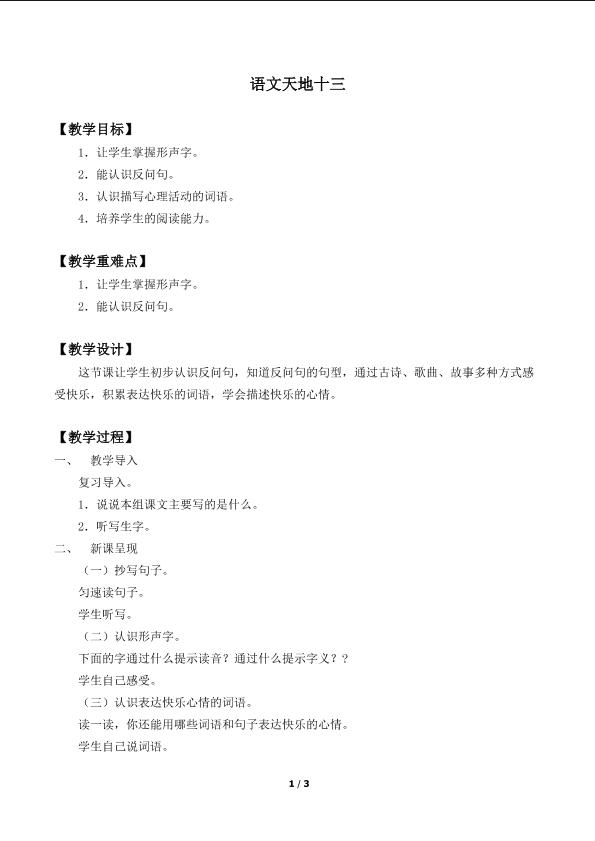 语文天地十三

【教学目标】

1．让学生掌握形声字。

2．能认识反问句。

3．认识描写心理活动的词语。

4．培养学生的阅读能力。

【教学重难点】

1．让学生掌握形声字。

2．能认识反问句。

【教学设计】

这节课让学生初步认识反问句，知道反问句的句型，通过古诗、歌曲、故事多种方式感受快乐，积累表达快乐的词语，学会描述快乐的心情。

【教学过程】

一、 教学导入

复习导入。

1．说说本组课文主要写的是什么。

2．听写生字。

二、 新课呈现

（一）抄写句子。

匀速读句子。

学生听写。

（二）认识形声字。

下面的字通过什么提示读音？通过什么提示字义？？

学生自己感受。

（三）认识表达快乐心情的词语。

读一读，你还能用哪些词语和句子表达快乐的心情。

学生自己说词语。

1 / 3